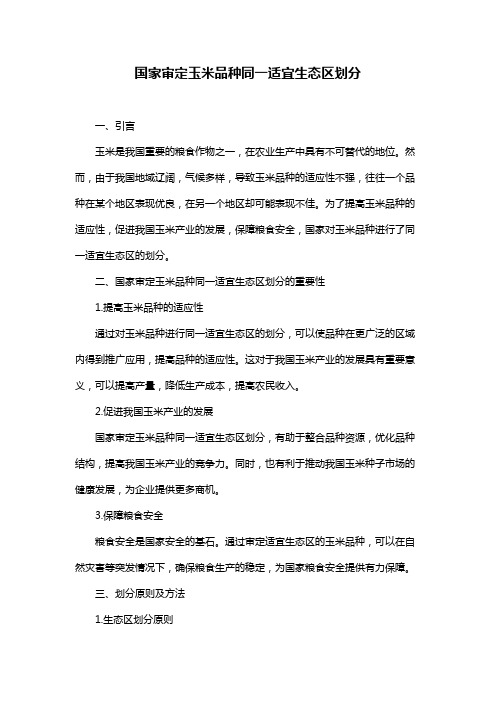 国家审定玉米品种同一适宜生态区划分

一、引言

玉米是我国重要的粮食作物之一，在农业生产中具有不可替代的地位。然而，由于我国地域辽阔，气候多样，导致玉米品种的适应性不强，往往一个品种在某个地区表现优良，在另一个地区却可能表现不佳。为了提高玉米品种的适应性，促进我国玉米产业的发展，保障粮食安全，国家对玉米品种进行了同一适宜生态区的划分。

二、国家审定玉米品种同一适宜生态区划分的重要性

1.提高玉米品种的适应性

通过对玉米品种进行同一适宜生态区的划分，可以使品种在更广泛的区域内得到推广应用，提高品种的适应性。这对于我国玉米产业的发展具有重要意义，可以提高产量，降低生产成本，提高农民收入。

2.促进我国玉米产业的发展

国家审定玉米品种同一适宜生态区划分，有助于整合品种资源，优化品种结构，提高我国玉米产业的竞争力。同时，也有利于推动我国玉米种子市场的健康发展，为企业提供更多商机。

3.保障粮食安全

粮食安全是国家安全的基石。通过审定适宜生态区的玉米品种，可以在自然灾害等突发情况下，确保粮食生产的稳定，为国家粮食安全提供有力保障。

三、划分原则及方法

1.生态区划分原则